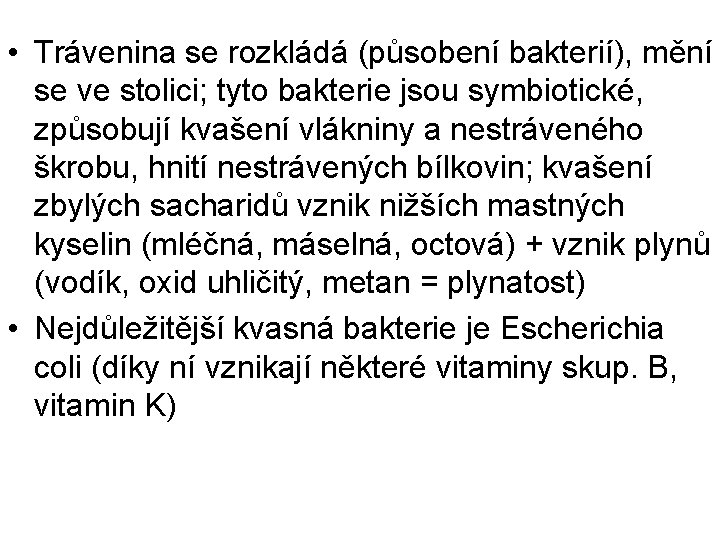 • Trávenina se rozkládá (působení bakterií), mění se ve stolici; tyto bakterie jsou symbiotické, způsobují kvašení vlákniny a nestráveného škrobu, hnití nestrávených bílkovin; kvašení zbylých sacharidů vznik nižších mastných kyselin (mléčná, máselná, octová) + vznik plynů (vodík, oxid uhličitý, metan = plynatost)

• Nejdůležitější kvasná bakterie je Escherichia coli (díky ní vznikají některé vitaminy skup. B, vitamin K)